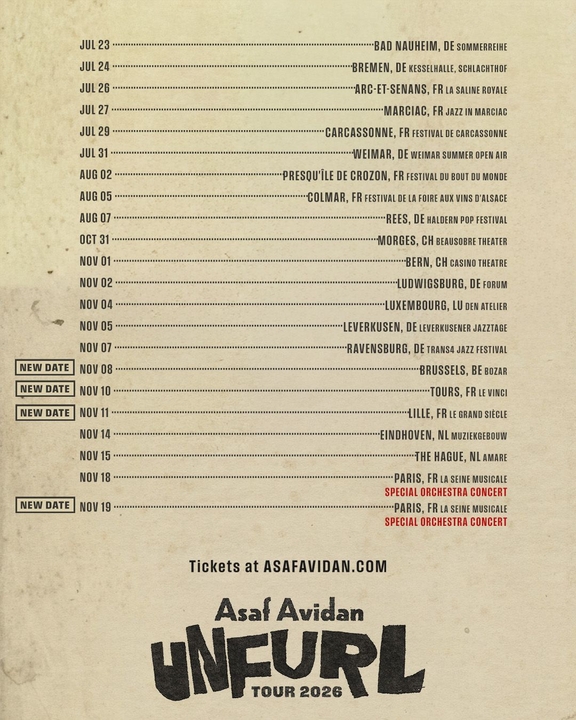 JUL 23 BAD NAUHEIM, DE SOMMERREIHE

JUL 24 BREMEN, DE KESSELHALLE, SCHLACHTHOF

JUL 26 ARC-ET-SENANS, FR LA SALINE ROYALE

JUL 27 MARCIAC, FR JAZZ IN MARCIAC

JUL 29 CARCASSONNE, FR FESTIVAL DE CARCASSONNE

JUL 31 WEIMAR, DE WEIMAR SUMMER OPEN AIR

AUG 02 PRESQU'ÎLE DE CROZON, FR FESTIVAL DU BOUT DU MONDE

AUG 05 COLMAR, FR FESTIVAL DE LA FOIRE AUX VINS D'ALSACE

AUG 07 REES, DE HALDERN POP FESTIVAL

OCT 31 MORGES, CH BEAUSOBRE THEATER

NOV 01 BERN, CH CASINO THEATRE

NOV 02 LUDWIGSBURG, DE FORUM

NOV 04 LUXEMBOURG, LU DEN ATELIER

NOV 05 LEVERKUSEN, DE LEVERKUSENER JAZZTAGE

NOV 07 RAVENSBURG, DE TRANS4 JAZZ FESTIVAL

NEW DATE NOV 08 BRUSSELS, BE BOZAR

NEW DATE NOV 10 TOURS, FR LE VINCI

NEW DATE NOV 11 LILLE, FR LE GRAND SIÈCLE

NOV 14 EINDHOVEN, NL MUZIEKGEBOUW

NOV 15 THE HAGUE, NL AMARE

NOV 18 PARIS, FR LA SEINE MUSICALE
SPECIAL ORCHESTRA CONCERT

NEW DATE NOV 19 PARIS, FR LA SEINE MUSICALE
SPECIAL ORCHESTRA CONCERT

Tickets at ASAFAVIDAN.COM

Asaf Avidan

UNFURL

TOUR 2026